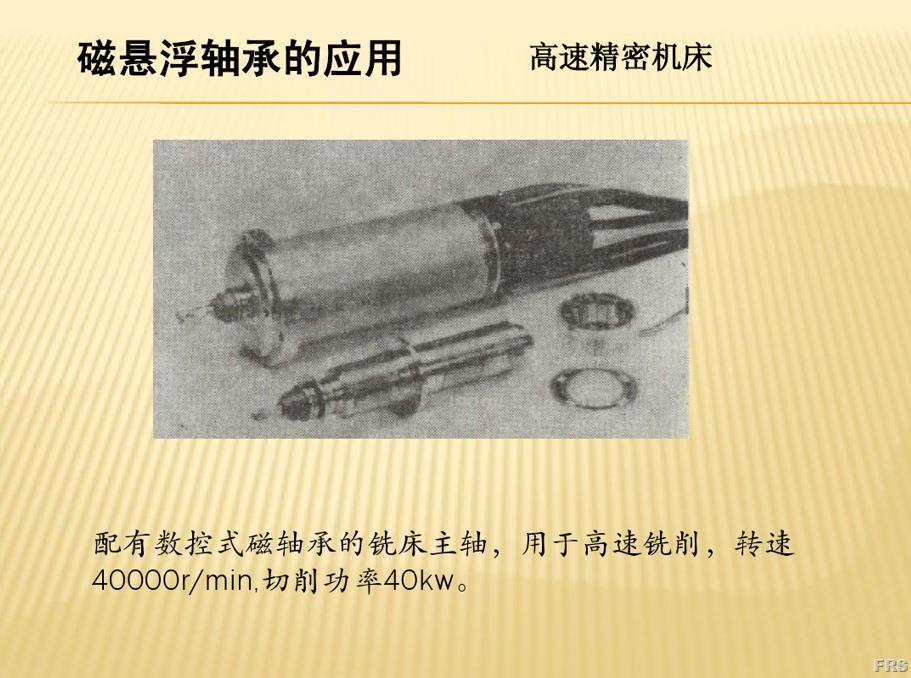 磁悬浮轴承的应用

高速精密机床

配有数控式磁轴承的铣床主轴，用于高速铣削，转速40000r/min,切削功率40kw。

FRS